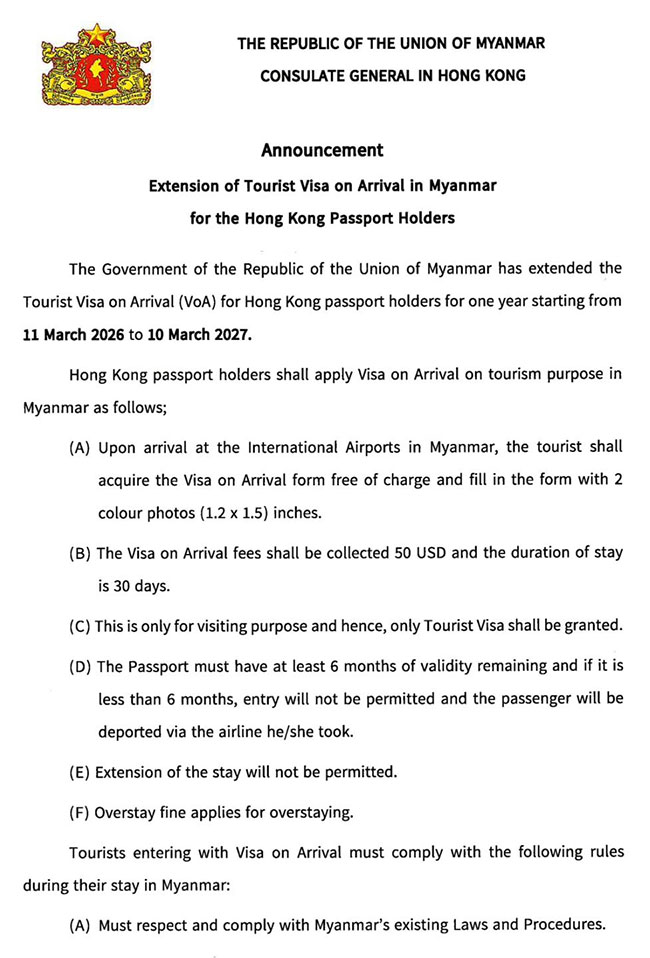 THE REPUBLIC OF THE UNION OF MYANMAR
CONSULATE GENERAL IN HONG KONG

Announcement

Extension of Tourist Visa on Arrival in Myanmar
for the Hong Kong Passport Holders

The Government of the Republic of the Union of Myanmar has extended the Tourist Visa on Arrival (VoA) for Hong Kong passport holders for one year starting from 11 March 2026 to 10 March 2027.

Hong Kong passport holders shall apply Visa on Arrival on tourism purpose in Myanmar as follows;

(A) Upon arrival at the International Airports in Myanmar, the tourist shall acquire the Visa on Arrival form free of charge and fill in the form with 2 colour photos (1.2 x 1.5) inches.

(B) The Visa on Arrival fees shall be collected 50 USD and the duration of stay is 30 days.

(C) This is only for visiting purpose and hence, only Tourist Visa shall be granted.

(D) The Passport must have at least 6 months of validity remaining and if it is less than 6 months, entry will not be permitted and the passenger will be deported via the airline he/she took.

(E) Extension of the stay will not be permitted.

(F) Overstay fine applies for overstaying.

Tourists entering with Visa on Arrival must comply with the following rules during their stay in Myanmar:

(A) Must respect and comply with Myanmar's existing Laws and Procedures.